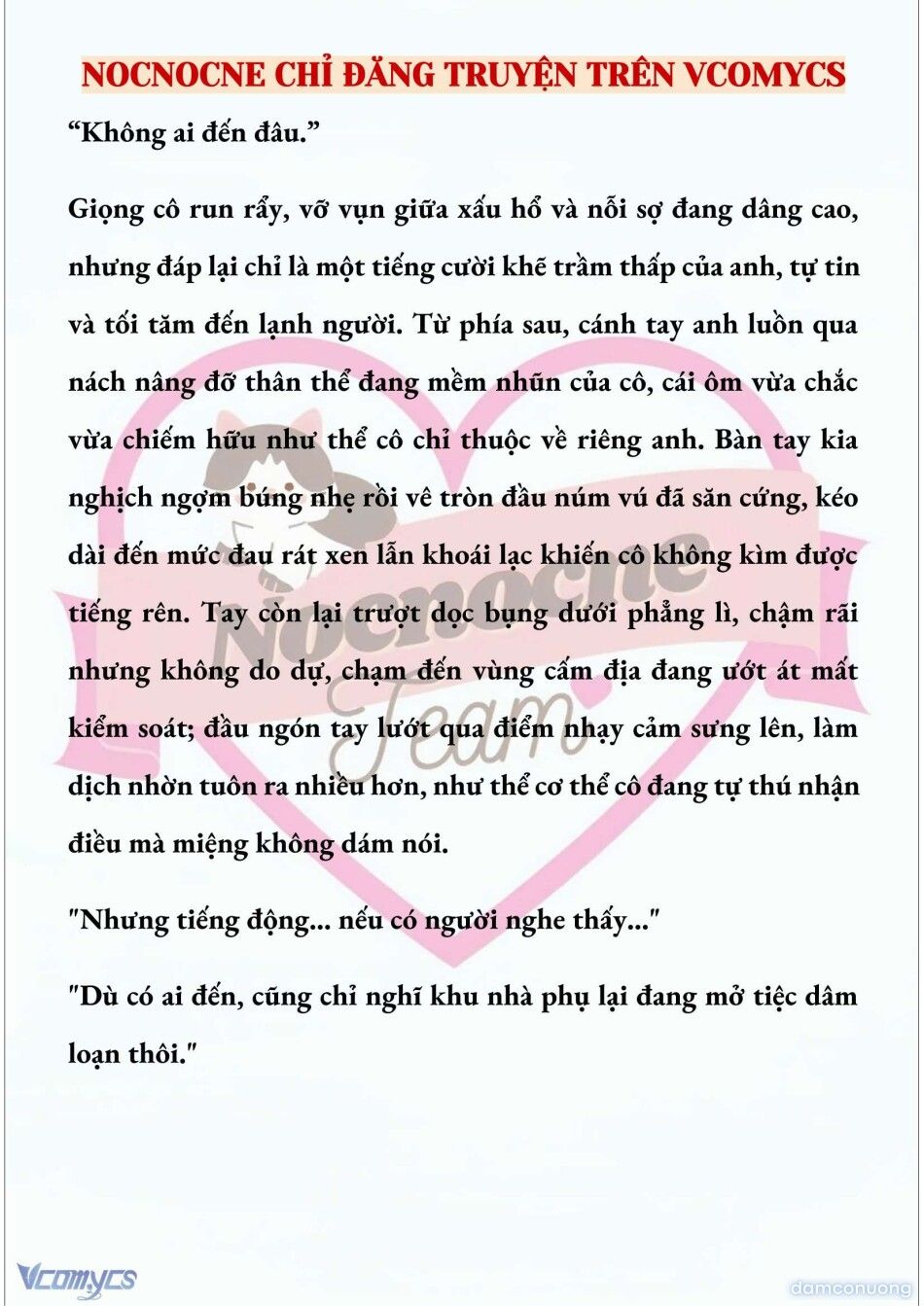 NOCNOCNE CHỈ ĐĂNG TRUYỆN TRÊN VCOMYCS

“Không ai đến đâu.”

Giọng cô run rẩy, vỡ vụn giữa xấu hổ và nỗi sợ đang dâng cao, nhưng đáp lại chỉ là một tiếng cười khẽ trầm thấp của anh, tự tin và tối tăm đến lạnh người. Từ phía sau, cánh tay anh luồn qua nách nâng đỡ thân thể đang mềm nhũn của cô, cái ôm vừa chắc vừa chiếm hữu như thể cô chỉ thuộc về riêng anh. Bàn tay kia nghịch ngợm búng nhẹ rồi vê tròn đầu núm vú đã săn cứng, kéo dài đến mức đau rát xen lẫn khoái lạc khiến cô không kìm được tiếng rên. Tay còn lại trượt dọc bụng dưới phẳng lì, chậm rãi nhưng không do dự, chạm đến vùng cấm địa đang ướt át mất kiểm soát; đầu ngón tay lướt qua điểm nhạy cảm sưng lên, làm dịch nhờn tuôn ra nhiều hơn, như thể cơ thể cô đang tự thú nhận điều mà miệng không dám nói.

"Nhưng tiếng động... nếu có người nghe thấy..."

"Dù có ai đến, cũng chỉ nghĩ khu nhà phụ lại đang mở tiệc dâm loạn thôi."

Nocnocne Team

Vcomycs

damconuong